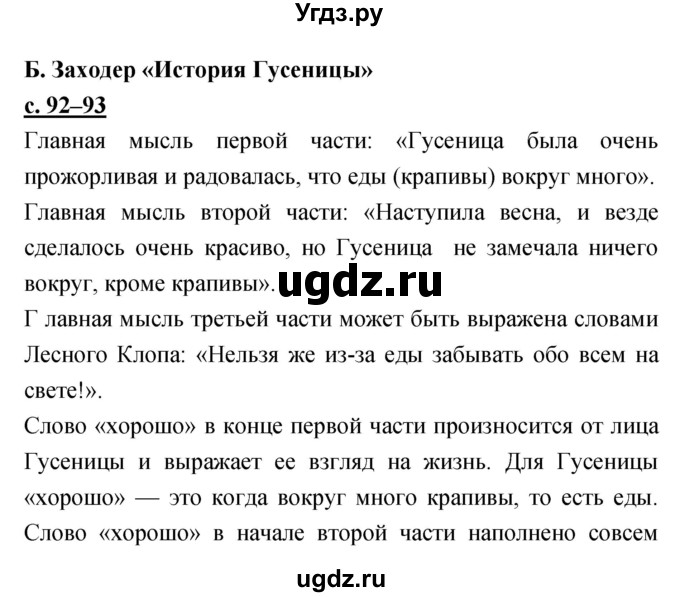 Угдз.ру

Б. Заходер «История Гусеницы»

с. 92–93

Главная мысль первой части: «Гусеница была очень прожорливая и радовалась, что еды (крапивы) вокруг много».

Главная мысль второй части: «Наступила весна, и везде сделалось очень красиво, но Гусеница не замечала ничего вокруг, кроме крапивы».

ugdz.ru

Г лавная мысль третьей части может быть выражена словами Лесного Клопа: «Нельзя же из-за еды забывать обо всем на свете!».

Слово «хорошо» в конце первой части произносится от лица Гусеницы и выражает ее взгляд на жизнь. Для Гусеницы «хорошо» — это когда вокруг много крапивы, то есть еды. Слово «хорошо» в начале второй части наполнено совсем

ugdz.ru